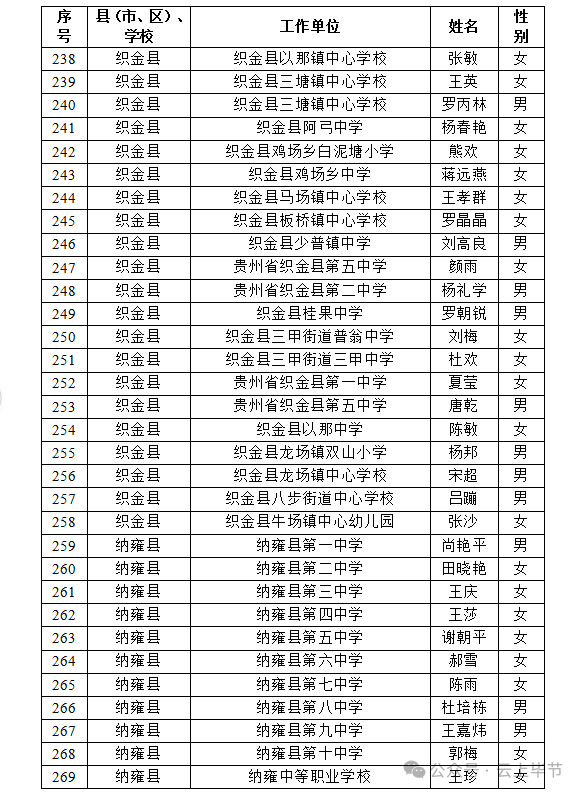 | 序号 | 县（市、区）、学校 | 工作单位 | 姓名 | 性别 |
|---|---|---|---|---|
| 238 | 织金县 | 织金县以那镇中心学校 | 张敏 | 女 |
| 239 | 织金县 | 织金县三塘镇中心学校 | 王英 | 女 |
| 240 | 织金县 | 织金县三塘镇中心学校 | 罗丙林 | 男 |
| 241 | 织金县 | 织金县阿弓中学 | 杨春艳 | 女 |
| 242 | 织金县 | 织金县鸡场乡白泥塘小学 | 熊欢 | 女 |
| 243 | 织金县 | 织金县鸡场乡中学 | 蒋远燕 | 女 |
| 244 | 织金县 | 织金县马场镇中心学校 | 王孝群 | 女 |
| 245 | 织金县 | 织金县板桥镇中心学校 | 罗晶晶 | 女 |
| 246 | 织金县 | 织金县少普镇中学 | 刘高良 | 男 |
| 247 | 织金县 | 贵州省织金县第五中学 | 颜雨 | 女 |
| 248 | 织金县 | 贵州省织金县第二中学 | 杨礼学 | 男 |
| 249 | 织金县 | 织金县桂果中学 | 罗朝锐 | 男 |
| 250 | 织金县 | 织金县三甲街道普翁中学 | 刘梅 | 女 |
| 251 | 织金县 | 织金县三甲街道三甲中学 | 杜欢 | 女 |
| 252 | 织金县 | 贵州省织金县第一中学 | 夏莹 | 女 |
| 253 | 织金县 | 贵州省织金县第五中学 | 唐乾 | 男 |
| 254 | 织金县 | 织金县以那中学 | 陈敏 | 女 |
| 255 | 织金县 | 织金县龙场镇双山小学 | 杨邦 | 男 |
| 256 | 织金县 | 织金县龙场镇中心学校 | 宋超 | 男 |
| 257 | 织金县 | 织金县八步街道中心学校 | 吕蹦 | 男 |
| 258 | 织金县 | 织金县牛场镇中心幼儿园 | 张沙 | 女 |
| 259 | 纳雍县 | 纳雍县第一中学 | 尚艳平 | 男 |
| 260 | 纳雍县 | 纳雍县第二中学 | 田晓艳 | 女 |
| 261 | 纳雍县 | 纳雍县第三中学 | 王庆 | 女 |
| 262 | 纳雍县 | 纳雍县第四中学 | 王莎 | 女 |
| 263 | 纳雍县 | 纳雍县第五中学 | 谢朝平 | 女 |
| 264 | 纳雍县 | 纳雍县第六中学 | 郝雪 | 女 |
| 265 | 纳雍县 | 纳雍县第七中学 | 陈雨 | 女 |
| 266 | 纳雍县 | 纳雍县第八中学 | 杜培栋 | 男 |
| 267 | 纳雍县 | 纳雍县第九中学 | 王嘉炜 | 男 |
| 268 | 纳雍县 | 纳雍县第十中学 | 郭梅 | 女 |
| 269 | 纳雍县 | 纳雍中等职业学校 | 王珍 | 女 |

公众号 · 云上毕节